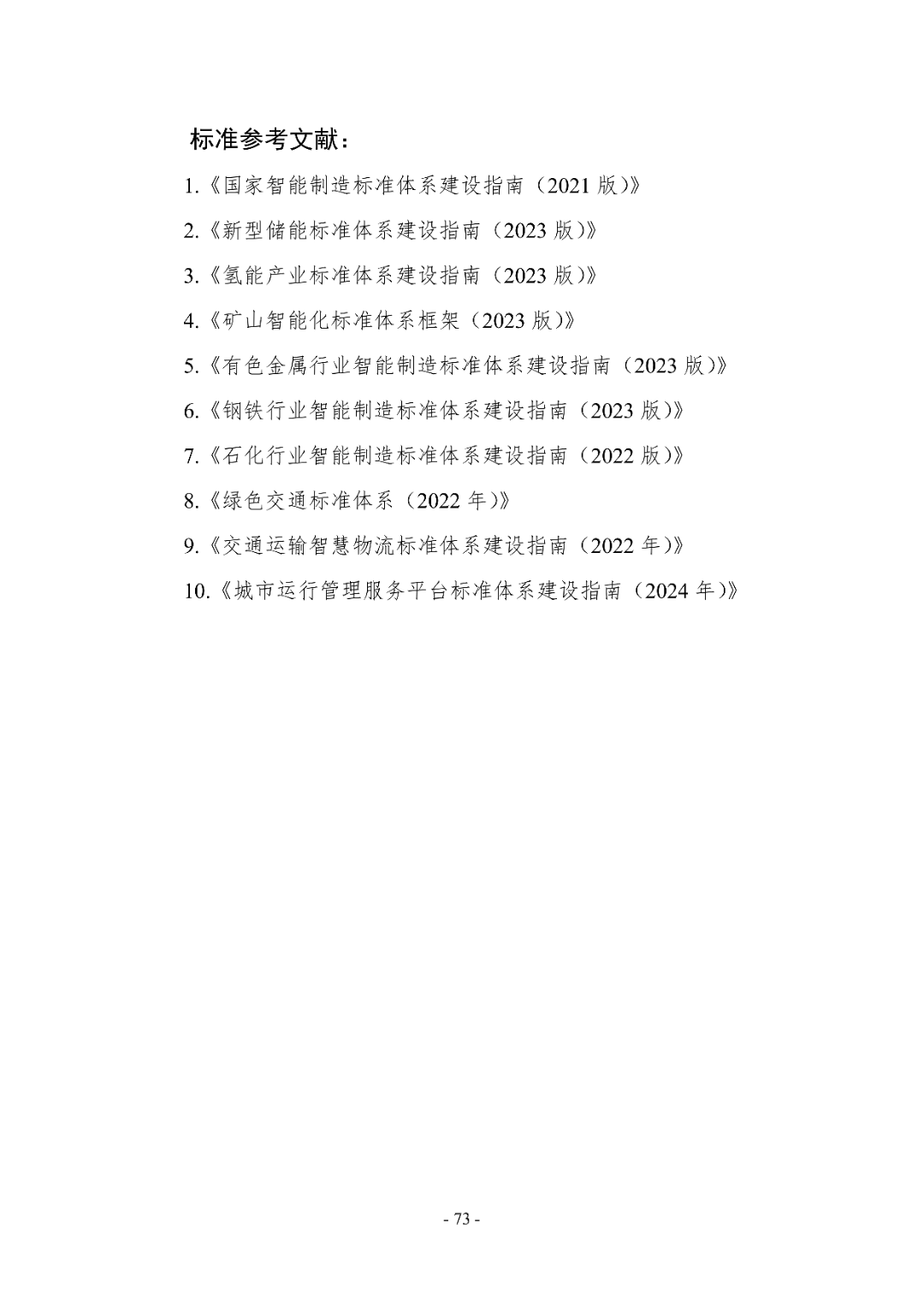 标准参考文献：

1.《国家智能制造标准体系建设指南（2021 版）》

2.《新型储能标准体系建设指南（2023 版）》

3.《氢能产业标准体系建设指南（2023 版）》

4.《矿山智能化标准体系框架（2023 版）》

5.《有色金属行业智能制造标准体系建设指南（2023 版）》

6.《钢铁行业智能制造标准体系建设指南（2023 版）》

7.《石化行业智能制造标准体系建设指南（2022 版）》

8.《绿色交通标准体系（2022 年）》

9.《交通运输智慧物流标准体系建设指南（2022 年）》

10.《城市运行管理服务平台标准体系建设指南（2024 年）》

- 73 -